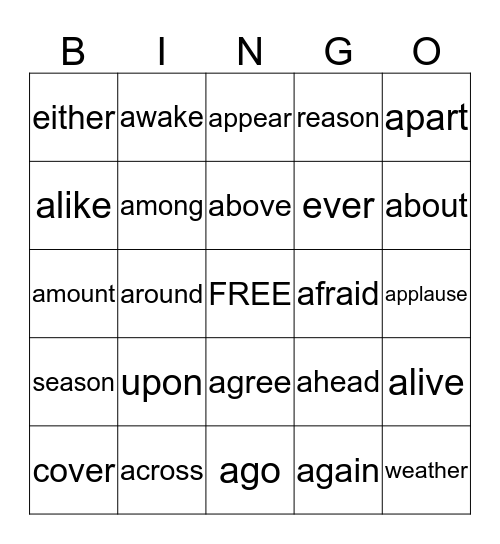 | B | I | N | G | O |
|---|---|---|---|---|
| either | awake | appear | reason | apart |
| alike | among | above | ever | about |
| amount | around | FREE | afraid | applause |
| season | upon | agree | ahead | alive |
| cover | across | ago | again | weather |